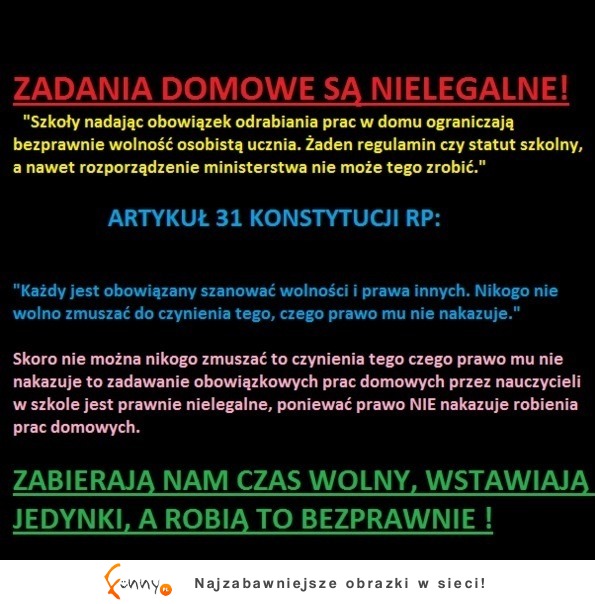 ZADANIA DOMOWE SĄ NIELEGALNE!

"Szkoły nadając obowiązek odrabiania prac w domu ograniczają bezprawnie wolność osobistą ucznia. Żaden regulamin czy statut szkolny, a nawet rozporządzenie ministerstwa nie może tego zrobić."

ARTYKUŁ 31 KONSTYTUCJI RP:

"Każdy jest obowiązany szanować wolności i prawa innych. Nikogo nie wolno zmuszać do czynienia tego, czego prawo mu nie nakazuje."

Skoro nie można nikogo zmuszać to czynienia tego czego prawo mu nie nakazuje to zadawanie obowiązkowych prac domowych przez nauczycieli w szkole jest prawnie nielegalne, ponieważ prawo NIE nakazuje robienia prac domowych.

ZABIERAJĄ NAM CZAS WOLNY, WSTAWIAJĄ JEDYNKI, A ROBIĄ TO BEZPRAWNIE !

funny.pl Najzabawniejsze obrazki w sieci!